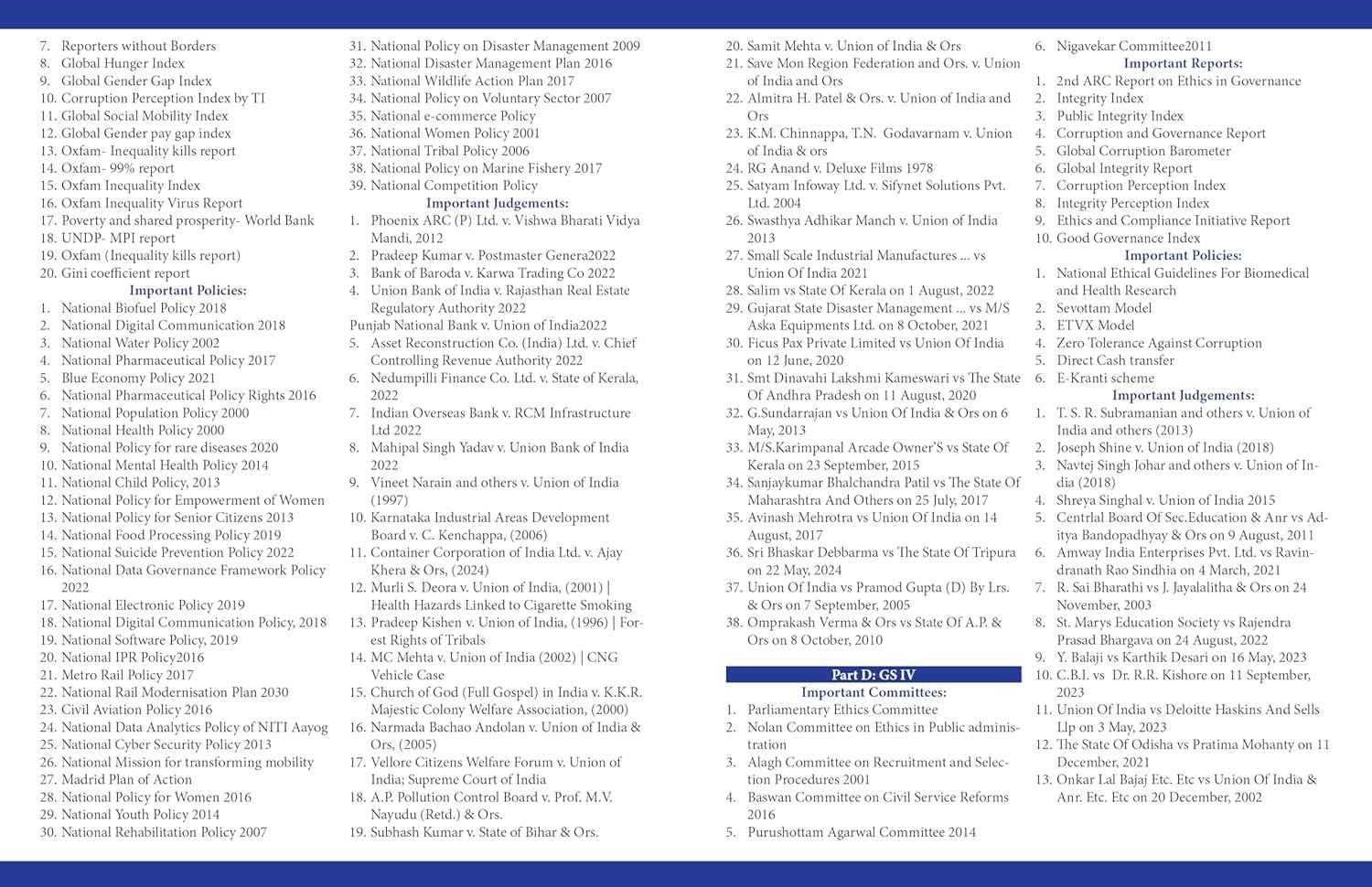 7. Reporters without Borders
8. Global Hunger Index
9. Global Gender Gap Index
10. Corruption Perception Index by TI
11. Global Social Mobility Index
12. Global Gender pay gap index
13. Oxfam- Inequality kills report
14. Oxfam- 99% report
15. Oxfam Inequality Index
16. Oxfam Inequality Virus Report
17. Poverty and shared prosperity- World Bank
18. UNDP- MPI report
19. Oxfam (Inequality kills report)
20. Gini coefficient report

Important Policies:
1. National Biofuel Policy 2018
2. National Digital Communication 2018
3. National Water Policy 2002
4. National Pharmaceutical Policy 2017
5. Blue Economy Policy 2021
6. National Pharmaceutical Policy Rights 2016
7. National Population Policy 2000
8. National Health Policy 2000
9. National Policy for rare diseases 2020
10. National Mental Health Policy 2014
11. National Child Policy, 2013
12. National Policy for Empowerment of Women
13. National Policy for Senior Citizens 2013
14. National Food Processing Policy 2019
15. National Suicide Prevention Policy 2022
16. National Data Governance Framework Policy 2022
17. National Electronic Policy 2019
18. National Digital Communication Policy, 2018
19. National Software Policy, 2019
20. National IPR Policy2016
21. Metro Rail Policy 2017
22. National Rail Modernisation Plan 2030
23. Civil Aviation Policy 2016
24. National Data Analytics Policy of NITI Aayog
25. National Cyber Security Policy 2013
26. National Mission for transforming mobility
27. Madrid Plan of Action
28. National Policy for Women 2016
29. National Youth Policy 2014
30. National Rehabilitation Policy 2007

31. National Policy on Disaster Management 2009
32. National Disaster Management Plan 2016
33. National Wildlife Action Plan 2017
34. National Policy on Voluntary Sector 2007
35. National e-commerce Policy
36. National Women Policy 2001
37. National Tribal Policy 2006
38. National Policy on Marine Fishery 2017
39. National Competition Policy

Important Judgements:
1. Phoenix ARC (P) Ltd. v. Vishwa Bharati Vidya Mandi, 2012
2. Pradeep Kumar v. Postmaster Genera2022
3. Bank of Baroda v. Karwa Trading Co 2022
4. Union Bank of India v. Rajasthan Real Estate Regulatory Authority 2022
Punjab National Bank v. Union of India2022
5. Asset Reconstruction Co. (India) Ltd. v. Chief Controlling Revenue Authority 2022
6. Nedumpilli Finance Co. Ltd. v. State of Kerala, 2022
7. Indian Overseas Bank v. RCM Infrastructure Ltd 2022
8. Mahipal Singh Yadav v. Union Bank of India 2022
9. Vineet Narain and others v. Union of India (1997)
10. Karnataka Industrial Areas Development Board v. C. Kenchappa, (2006)
11. Container Corporation of India Ltd. v. Ajay Khera & Ors, (2024)
12. Murli S. Deora v. Union of India, (2001) | Health Hazards Linked to Cigarette Smoking
13. Pradeep Kishen v. Union of India, (1996) | Forest Rights of Tribals
14. MC Mehta v. Union of India (2002) | CNG Vehicle Case
15. Church of God (Full Gospel) in India v. K.K.R. Majestic Colony Welfare Association, (2000)
16. Narmada Bachao Andolan v. Union of India & Ors, (2005)
17. Vellore Citizens Welfare Forum v. Union of India; Supreme Court of India
18. A.P. Pollution Control Board v. Prof. M.V. Nayudu (Retd.) & Ors.
19. Subhash Kumar v. State of Bihar & Ors.

20. Samit Mehta v. Union of India & Ors
21. Save Mon Region Federation and Ors. v. Union of India and Ors
22. Almitra H. Patel & Ors. v. Union of India and Ors
23. K.M. Chinnappa, T.N. Godavarnam v. Union of India & ors
24. RG Anand v. Deluxe Films 1978
25. Satyam Infoway Ltd. v. Sifynet Solutions Pvt. Ltd. 2004
26. Swasthya Adhikar Manch v. Union of India 2013
27. Small Scale Industrial Manufactures ... vs Union Of India 2021
28. Salim vs State Of Kerala on 1 August, 2022
29. Gujarat State Disaster Management ... vs M/S Aska Equipments Ltd. on 8 October, 2021
30. Ficus Pax Private Limited vs Union Of India on 12 June, 2020
31. Smt Dinavahi Lakshmi Kameswari vs The State Of Andhra Pradesh on 11 August, 2020
32. G.Sundarrajan vs Union Of India & Ors on 6 May, 2013
33. M/S.Karimpanal Arcade Owner'S vs State Of Kerala on 23 September, 2015
34. Sanjaykumar Bhalchandra Patil vs The State Of Maharashtra And Others on 25 July, 2017
35. Avinash Mehrotra vs Union Of India on 14 August, 2017
36. Sri Bhaskar Debbarma vs The State Of Tripura on 22 May, 2024
37. Union Of India vs Pramod Gupta (D) By Lrs. & Ors on 7 September, 2005
38. Omprakash Verma & Ors vs State Of A.P. & Ors on 8 October, 2010

Part D: GS IV
Important Committees:
1. Parliamentary Ethics Committee
2. Nolan Committee on Ethics in Public administration
3. Alagh Committee on Recruitment and Selection Procedures 2001
4. Baswan Committee on Civil Service Reforms 2016
5. Purushottam Agarwal Committee 2014

6. Nigavekar Committee2011

Important Reports:
1. 2nd ARC Report on Ethics in Governance
2. Integrity Index
3. Public Integrity Index
4. Corruption and Governance Report
5. Global Corruption Barometer
6. Global Integrity Report
7. Corruption Perception Index
8. Integrity Perception Index
9. Ethics and Compliance Initiative Report
10. Good Governance Index

Important Policies:
1. National Ethical Guidelines For Biomedical and Health Research
2. Sevottam Model
3. ETVX Model
4. Zero Tolerance Against Corruption
5. Direct Cash transfer
6. E-Kranti scheme

Important Judgements:
1. T. S. R. Subramanian and others v. Union of India and others (2013)
2. Joseph Shine v. Union of India (2018)
3. Navtej Singh Johar and others v. Union of India (2018)
4. Shreya Singhal v. Union of India 2015
5. Centrlal Board Of Sec.Education & Anr vs Aditya Bandopadhyay & Ors on 9 August, 2011
6. Amway India Enterprises Pvt. Ltd. vs Ravindranath Rao Sindhia on 4 March, 2021
7. R. Sai Bharathi vs J. Jayalalitha & Ors on 24 November, 2003
8. St. Marys Education Society vs Rajendra Prasad Bhargava on 24 August, 2022
9. Y. Balaji vs Karthik Desari on 16 May, 2023
10. C.B.I. vs Dr. R.R. Kishore on 11 September, 2023
11. Union Of India vs Deloitte Haskins And Sells Llp on 3 May, 2023
12. The State Of Odisha vs Pratima Mohanty on 11 December, 2021
13. Onkar Lal Bajaj Etc. Etc vs Union Of India & Anr. Etc. Etc on 20 December, 2002